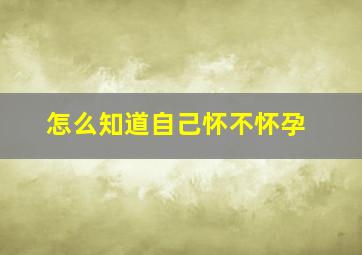 怎么知道自己怀不怀孕